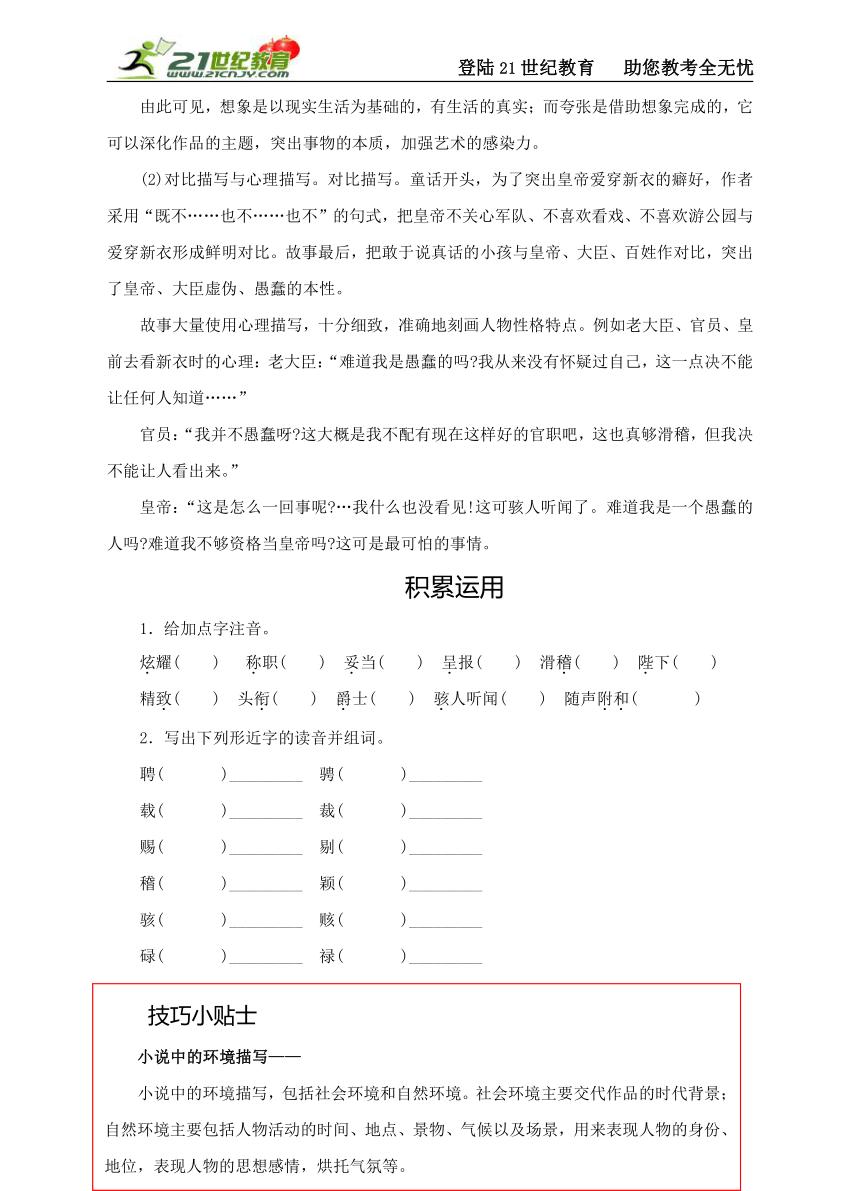 21世纪教育 www.21cnjy.com

登陆21世纪教育　助您教考全无忧

由此可见，想象是以现实生活为基础的，有生活的真实；而夸张是借助想象完成的，它可以深化作品的主题，突出事物的本质，加强艺术的感染力。

(2)对比描写与心理描写。对比描写。童话开头，为了突出皇帝爱穿新衣的癖好，作者采用“既不……也不……也不”的句式，把皇帝不关心军队、不喜欢看戏、不喜欢游公园与爱穿新衣形成鲜明对比。故事最后，把敢于说真话的小孩与皇帝、大臣、百姓作对比，突出了皇帝、大臣虚伪、愚蠢的本性。

故事大量使用心理描写，十分细致，准确地刻画人物性格特点。例如老大臣、官员、皇前去看新衣时的心理：老大臣：“难道我是愚蠢的吗?我从来没有怀疑过自己，这一点决不能让任何人知道……”

官员：“我并不愚蠢呀?这大概是我不配有现在这样好的官职吧，这也真够滑稽，但我决不能让人看出来。”

皇帝：“这是怎么一回事呢?…我什么也没看见!这可骇人听闻了。难道我是一个愚蠢的人吗?难道我不够资格当皇帝吗?这可是最可怕的事情。

积累运用

1．给加点字注音。

炫耀(　　)　称职(　　)　妥当(　　)　呈报(　　)　滑稽(　　)　陛下(　　)

精致(　　)　头衔(　　)　爵士(　　)　骇人听闻(　　)　随声附和(　　)

2．写出下列形近字的读音并组词。

聘(　　)________　骋(　　)________

载(　　)________　裁(　　)________

赐(　　)________　剔(　　)________

稽(　　)________　颖(　　)________

骇(　　)________　赅(　　)________

碌(　　)________　禄(　　)________

技巧小贴士

小说中的环境描写——

小说中的环境描写，包括社会环境和自然环境。社会环境主要交代作品的时代背景；自然环境主要包括人物活动的时间、地点、景物、气候以及场景，用来表现人物的身份、地位，表现人物的思想感情，烘托气氛等。